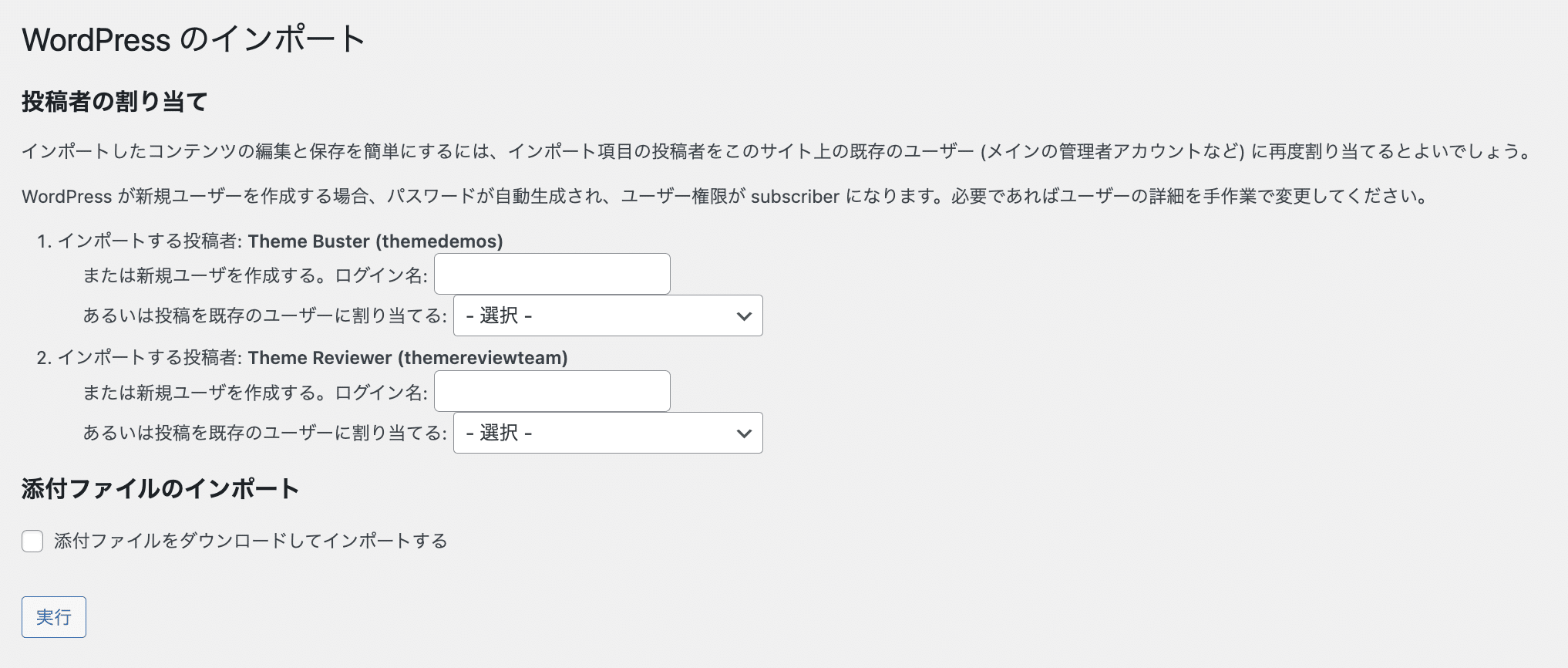 WordPress のインポート

投稿者の割り当て

インポートしたコンテンツの編集と保存を簡単にするには、インポート項目の投稿者をこのサイト上の既存のユーザー (メインの管理者アカウントなど) に再度割り当てるとよいでしょう。

WordPress が新規ユーザーを作成する場合、パスワードが自動生成され、ユーザー権限が subscriber になります。必要であればユーザーの詳細を手作業で変更してください。

1. インポートする投稿者: Theme Buster (themedemos)
または新規ユーザを作成する。ログイン名:
あるいは投稿を既存のユーザーに割り当てる: - 選択 -

2. インポートする投稿者: Theme Reviewer (themereviewteam)
または新規ユーザを作成する。ログイン名:
あるいは投稿を既存のユーザーに割り当てる: - 選択 -

添付ファイルのインポート

添付ファイルをダウンロードしてインポートする

実行